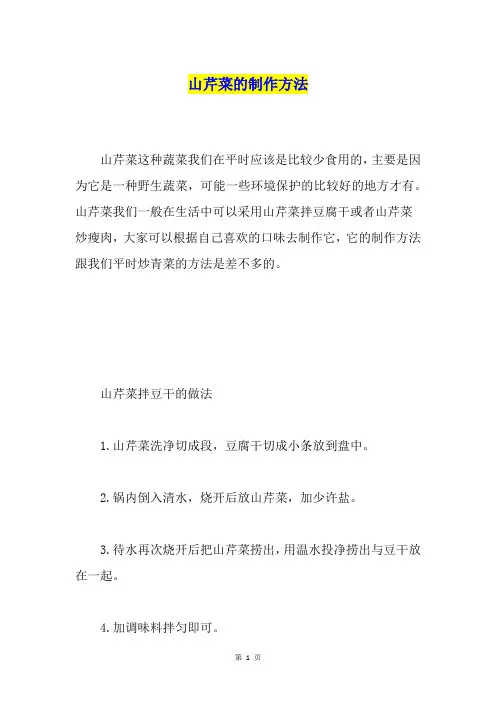 山芹菜的制作方法

山芹菜这种蔬菜我们在平时应该是比较少食用的，主要是因为它是一种野生蔬菜，可能一些环境保护的比较好的地方才有。山芹菜我们一般在生活中可以采用山芹菜拌豆腐干或者山芹菜炒瘦肉，大家可以根据自己喜欢的口味去制作它，它的制作方法跟我们平时炒青菜的方法是差不多的。

山芹菜拌豆干的做法

1.山芹菜洗净切成段，豆腐干切成小条放到盘中。

2.锅内倒入清水，烧开后放山芹菜，加少许盐。

3.待水再次烧开后把山芹菜捞出，用温水投净捞出与豆干放在一起。

4.加调味料拌匀即可。

第 1 页